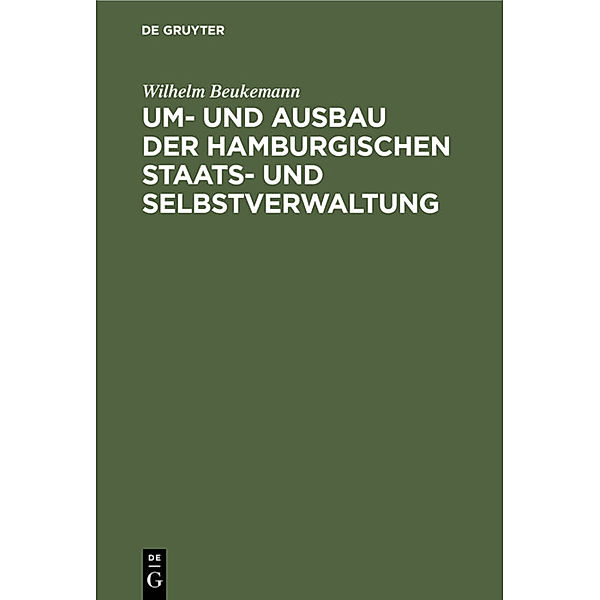 DE GRUYTER

Wilhelm Beukemann

UM- UND AUSBAU DER HAMBURGISCHEN STAATS- UND SELBSTVERWALTUNG

DE G